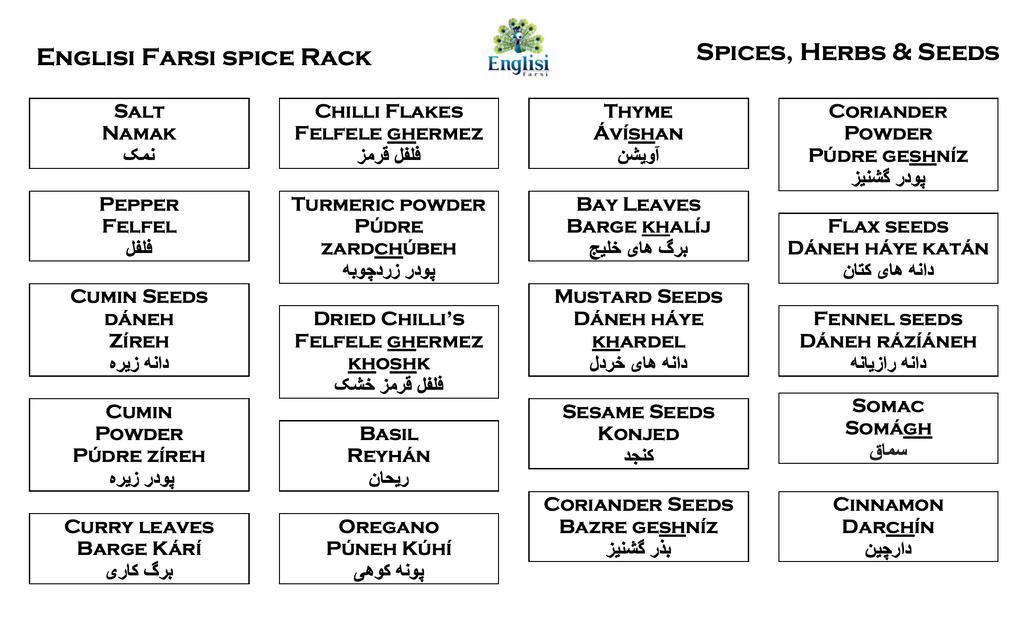 Englisi Farsi spice Rack

Englisi Farsi

Spices, Herbs & Seeds

Salt
Namak
نمک

Pepper
Felfel
فلفل

Cumin Seeds
dáneh
Zíreh
دانه زیره

Cumin
Powder
Púdre zíreh
پودر زیره

Curry leaves
Barge Kárí
برگ کاری

Chilli Flakes
Felfele ghermez
فلفل قرمز

Turmeric powder
Púdre
zardchúbeh
پودر زردچوبه

Dried Chilli's
Felfele ghermez
khoshk
فلفل قرمز خشک

Basil
Reyhán
ریحان

Oregano
Púneh Kúhí
پونه کوهی

Thyme
Ávíshan
آویشن

Bay Leaves
Barge khalíj
برگ های خلیج

Mustard Seeds
Dáneh háye
khardel
دانه های خردل

Sesame Seeds
Konjed
کنجد

Coriander Seeds
Bazre geshníz
بذر گشنیز

Coriander
Powder
Púdre geshníz
پودر گشنیز

Flax seeds
Dáneh háye katán
دانه های کتان

Fennel seeds
Dáneh rázíáneh
دانه رازیانه

Somac
Somágh
سماق

Cinnamon
Darchín
دارچین